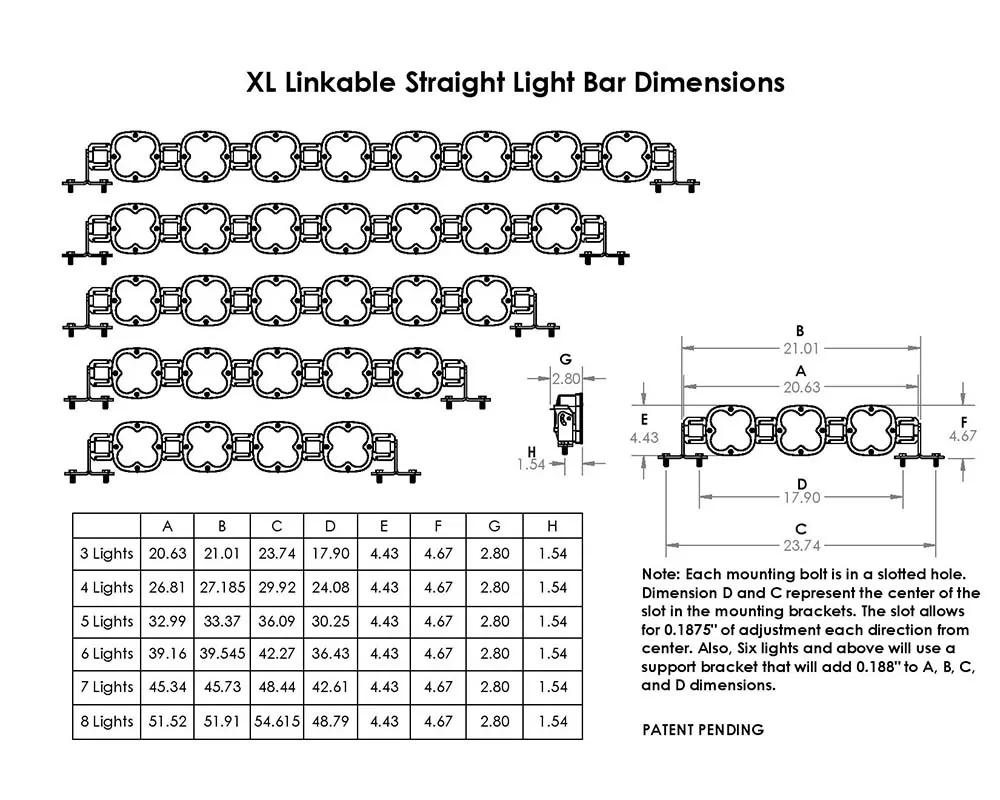 XL Linkable Straight Light Bar Dimensions

G
2.80

H
1.54

B
21.01
A
20.63
E
4.43
F
4.67
D
17.90
C
23.74

| | A | B | C | D | E | F | G | H |
|---|---|---|---|---|---|---|---|---|
| 3 Lights | 20.63 | 21.01 | 23.74 | 17.90 | 4.43 | 4.67 | 2.80 | 1.54 |
| 4 Lights | 26.81 | 27.185 | 29.92 | 24.08 | 4.43 | 4.67 | 2.80 | 1.54 |
| 5 Lights | 32.99 | 33.37 | 36.09 | 30.25 | 4.43 | 4.67 | 2.80 | 1.54 |
| 6 Lights | 39.16 | 39.545 | 42.27 | 36.43 | 4.43 | 4.67 | 2.80 | 1.54 |
| 7 Lights | 45.34 | 45.73 | 48.44 | 42.61 | 4.43 | 4.67 | 2.80 | 1.54 |
| 8 Lights | 51.52 | 51.91 | 54.615 | 48.79 | 4.43 | 4.67 | 2.80 | 1.54 |

Note: Each mounting bolt is in a slotted hole. Dimension D and C represent the center of the slot in the mounting brackets. The slot allows for 0.1875" of adjustment each direction from center. Also, Six lights and above will use a support bracket that will add 0.188" to A, B, C, and D dimensions.

PATENT PENDING